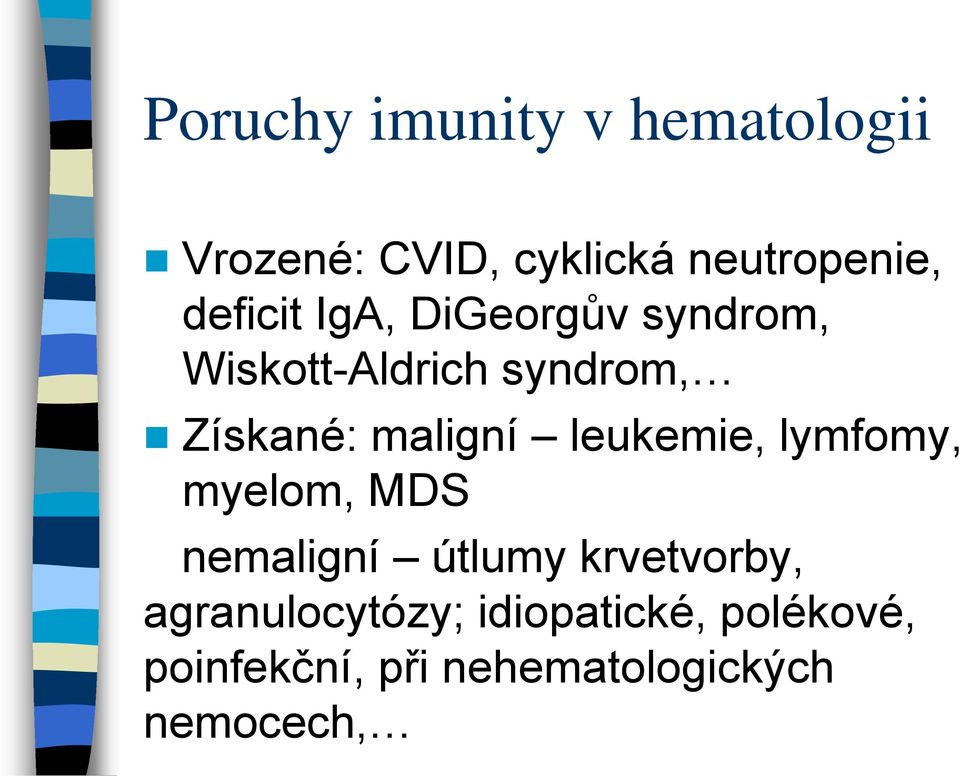 Poruchy imunity v hematologii

Vrozené: CVID, cyklická neutropenie, deficit IgA, DiGeorgův syndrom, Wiskott-Aldrich syndrom,…

Získané: maligní – leukemie, lymfomy, myelom, MDS

nemaligní – útlumy krvetvorby, agranulocytózy; idiopatické, polékové, poinfekční, při nehematologických nemocech,…